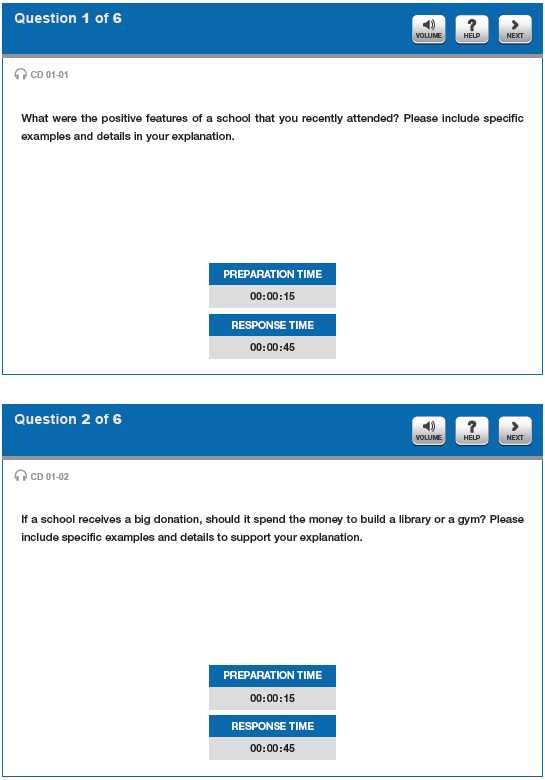 Question 1 of 6

VOLUME HELP NEXT

CD 01-01

What were the positive features of a school that you recently attended? Please include specific examples and details in your explanation.

PREPARATION TIME
00:00:15

RESPONSE TIME
00:00:45

Question 2 of 6

VOLUME HELP NEXT

CD 01-02

If a school receives a big donation, should it spend the money to build a library or a gym? Please include specific examples and details to support your explanation.

PREPARATION TIME
00:00:15

RESPONSE TIME
00:00:45